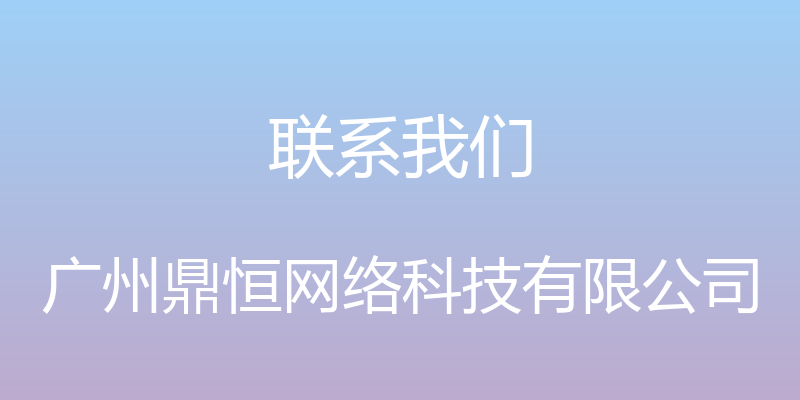 联系我们

广州鼎恒网络科技有限公司